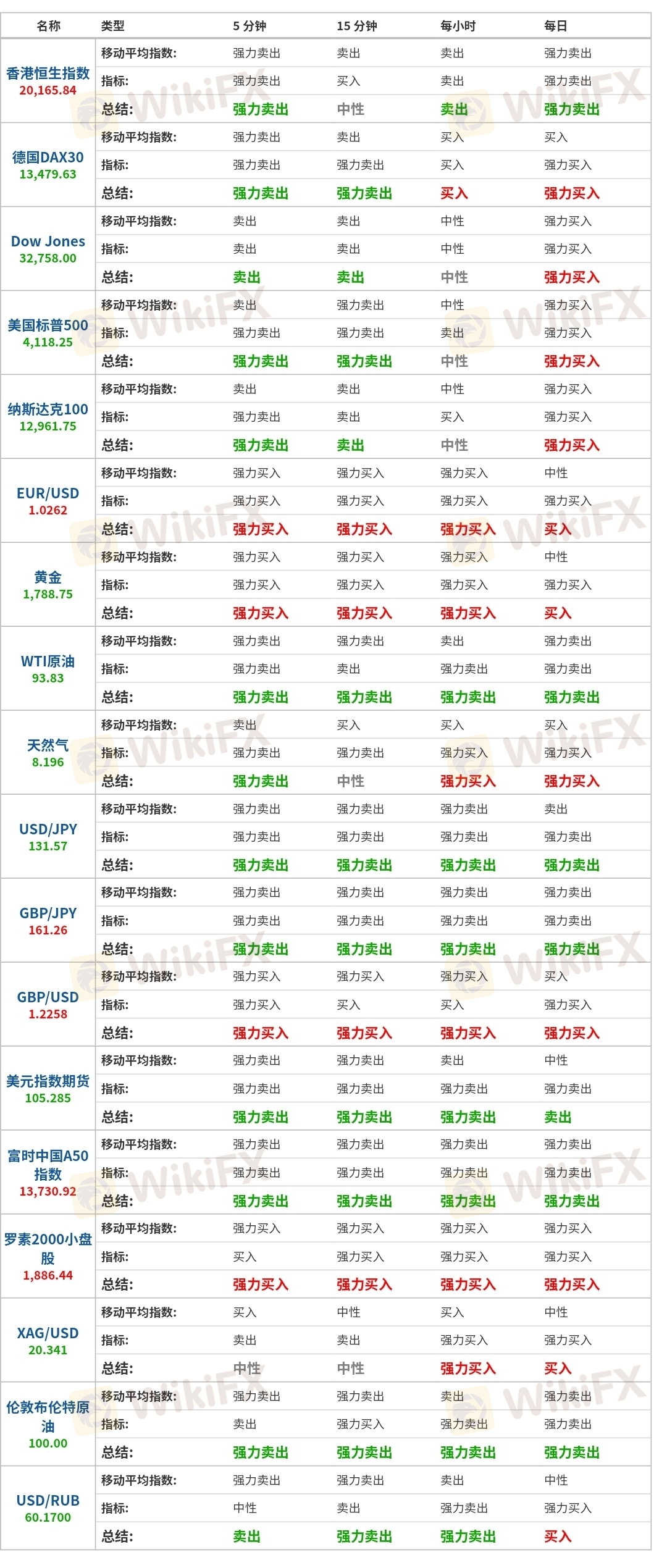 | 名称 | 类型 | 5 分钟 | 15 分钟 | 每小时 | 每日 |
|---|---|---|---|---|---|
| 香港恒生指数 20,165.84 | 移动平均指数: | 强力卖出 | 卖出 | 卖出 | 强力卖出 |
| | 指标: | 强力卖出 | 买入 | 卖出 | 强力卖出 |
| | 总结: | 强力卖出 | 中性 | 卖出 | 强力卖出 |
| 德国DAX30 13,479.63 | 移动平均指数: | 强力卖出 | 卖出 | 买入 | 买入 |
| | 指标: | 强力卖出 | 强力卖出 | 买入 | 强力买入 |
| | 总结: | 强力卖出 | 强力卖出 | 买入 | 强力买入 |
| Dow Jones 32,758.00 | 移动平均指数: | 卖出 | 卖出 | 中性 | 强力买入 |
| | 指标: | 卖出 | 卖出 | 中性 | 强力买入 |
| | 总结: | 卖出 | 卖出 | 中性 | 强力买入 |
| 美国标普500 4,118.25 | 移动平均指数: | 卖出 | 强力卖出 | 中性 | 强力买入 |
| | 指标: | 强力卖出 | 强力卖出 | 卖出 | 强力买入 |
| | 总结: | 强力卖出 | 强力卖出 | 中性 | 强力买入 |
| 纳斯达克100 12,961.75 | 移动平均指数: | 卖出 | 卖出 | 中性 | 强力买入 |
| | 指标: | 强力卖出 | 卖出 | 买入 | 强力买入 |
| | 总结: | 强力卖出 | 卖出 | 中性 | 强力买入 |
| EUR/USD 1.0262 | 移动平均指数: | 强力买入 | 强力买入 | 强力买入 | 中性 |
| | 指标: | 强力买入 | 强力买入 | 强力买入 | 强力买入 |
| | 总结: | 强力买入 | 强力买入 | 强力买入 | 买入 |
| 黄金 1,788.75 | 移动平均指数: | 强力买入 | 强力买入 | 强力买入 | 中性 |
| | 指标: | 强力买入 | 强力买入 | 强力买入 | 强力买入 |
| | 总结: | 强力买入 | 强力买入 | 强力买入 | 买入 |
| WTI原油 93.83 | 移动平均指数: | 强力卖出 | 强力卖出 | 卖出 | 强力卖出 |
| | 指标: | 强力卖出 | 卖出 | 强力卖出 | 强力卖出 |
| | 总结: | 强力卖出 | 强力卖出 | 强力卖出 | 强力卖出 |
| 天然气 8.196 | 移动平均指数: | 卖出 | 买入 | 买入 | 买入 |
| | 指标: | 强力卖出 | 强力卖出 | 强力买入 | 强力买入 |
| | 总结: | 强力卖出 | 中性 | 强力买入 | 强力买入 |
| USD/JPY 131.57 | 移动平均指数: | 强力卖出 | 强力卖出 | 强力卖出 | 卖出 |
| | 指标: | 强力卖出 | 强力卖出 | 强力卖出 | 强力卖出 |
| | 总结: | 强力卖出 | 强力卖出 | 强力卖出 | 强力卖出 |
| GBP/JPY 161.26 | 移动平均指数: | 强力卖出 | 强力卖出 | 强力卖出 | 强力卖出 |
| | 指标: | 强力卖出 | 强力卖出 | 强力卖出 | 强力卖出 |
| | 总结: | 强力卖出 | 强力卖出 | 强力卖出 | 强力卖出 |
| GBP/USD 1.2258 | 移动平均指数: | 强力买入 | 强力买入 | 强力买入 | 买入 |
| | 指标: | 强力买入 | 买入 | 买入 | 强力买入 |
| | 总结: | 强力买入 | 强力买入 | 强力买入 | 强力买入 |
| 美元指数期货 105.285 | 移动平均指数: | 强力卖出 | 强力卖出 | 卖出 | 中性 |
| | 指标: | 强力卖出 | 强力卖出 | 强力卖出 | 强力卖出 |
| | 总结: | 强力卖出 | 强力卖出 | 强力卖出 | 卖出 |
| 富时中国A50指数 13,730.92 | 移动平均指数: | 强力卖出 | 强力卖出 | 强力卖出 | 强力卖出 |
| | 指标: | 强力卖出 | 强力卖出 | 强力卖出 | 强力卖出 |
| | 总结: | 强力卖出 | 强力卖出 | 强力卖出 | 强力卖出 |
| 罗素2000小盘股 1,886.44 | 移动平均指数: | 强力买入 | 强力买入 | 强力买入 | 强力买入 |
| | 指标: | 买入 | 强力买入 | 强力买入 | 强力买入 |
| | 总结: | 强力买入 | 强力买入 | 强力买入 | 强力买入 |
| XAG/USD 20.341 | 移动平均指数: | 买入 | 中性 | 买入 | 中性 |
| | 指标: | 卖出 | 卖出 | 强力买入 | 强力买入 |
| | 总结: | 中性 | 中性 | 强力买入 | 买入 |
| 伦敦布伦特原油 100.00 | 移动平均指数: | 强力卖出 | 强力卖出 | 卖出 | 强力卖出 |
| | 指标: | 卖出 | 强力买入 | 强力卖出 | 强力卖出 |
| | 总结: | 强力卖出 | 强力卖出 | 强力卖出 | 强力卖出 |
| USD/RUB 60.1700 | 移动平均指数: | 强力卖出 | 强力卖出 | 卖出 | 中性 |
| | 指标: | 中性 | 卖出 | 强力卖出 | 强力买入 |
| | 总结: | 卖出 | 强力卖出 | 强力卖出 | 买入 |

WikiFX